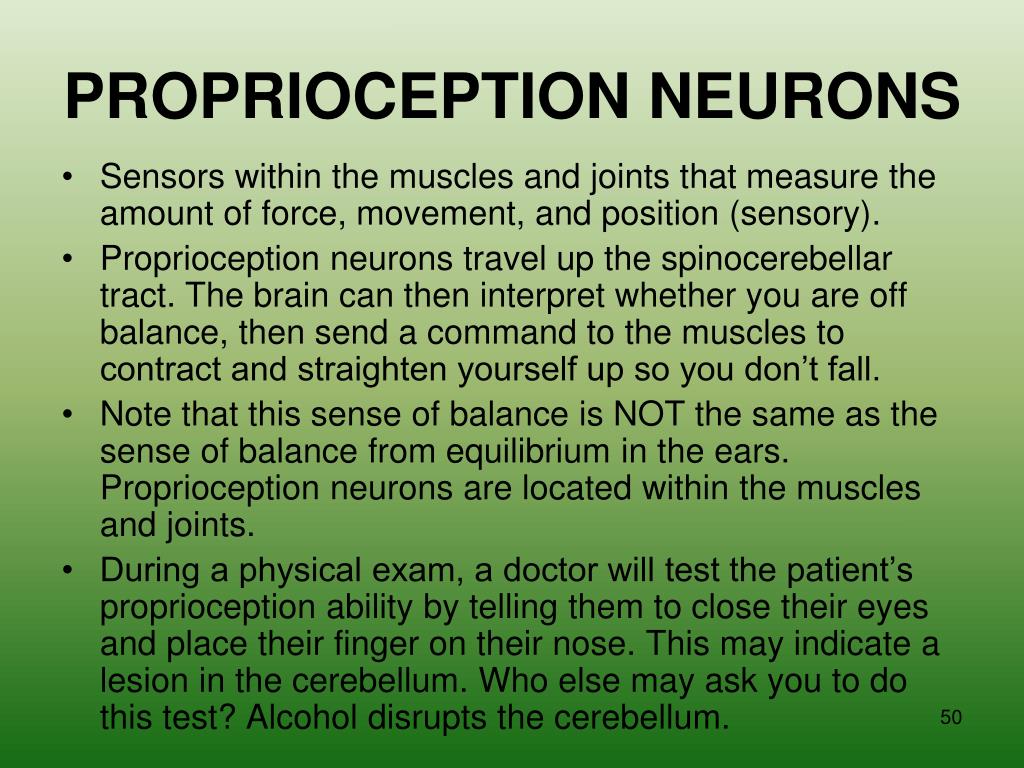 PROPRIOCEPTION NEURONS

• Sensors within the muscles and joints that measure the amount of force, movement, and position (sensory).
• Proprioception neurons travel up the spinocerebellar tract. The brain can then interpret whether you are off balance, then send a command to the muscles to contract and straighten yourself up so you don’t fall.
• Note that this sense of balance is NOT the same as the sense of balance from equilibrium in the ears. Proprioception neurons are located within the muscles and joints.
• During a physical exam, a doctor will test the patient’s proprioception ability by telling them to close their eyes and place their finger on their nose. This may indicate a lesion in the cerebellum. Who else may ask you to do this test? Alcohol disrupts the cerebellum.

50